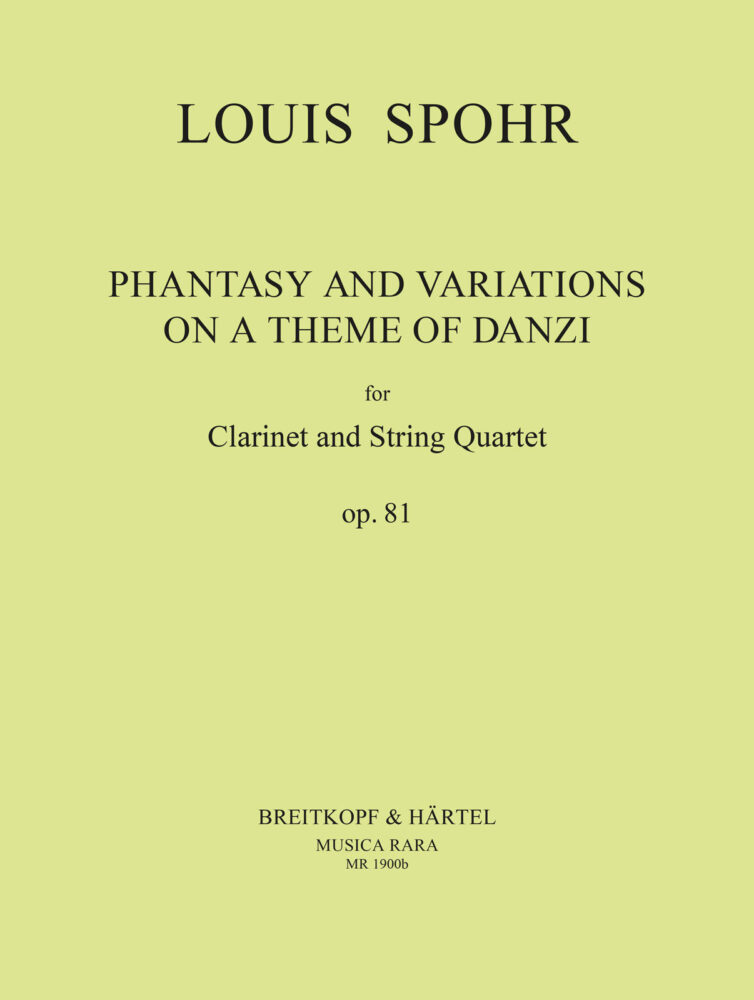 LOUIS SPOHR

PHANTASY AND VARIATIONS ON A THEME OF DANZI

for

Clarinet and String Quartet

op. 81

BREITKOPF & HÄRTEL
MUSICA RARA
MR 1900b